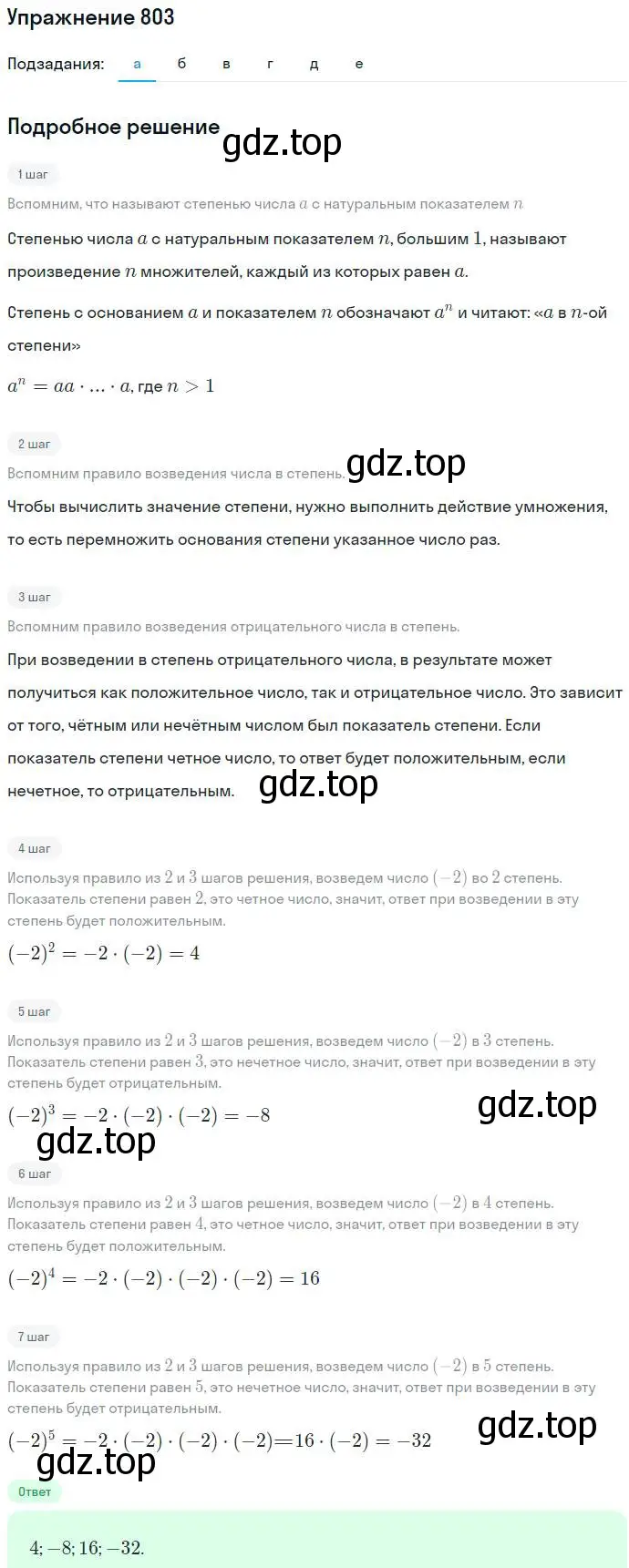 Упражнение 803

Подзадания: а б в г д е

Подробное решение gdz.top

1 шаг

Вспомним, что называют степенью числа $a$ с натуральным показателем $n$

Степенью числа $a$ с натуральным показателем $n$, большим $1$, называют произведение $n$ множителей, каждый из которых равен $a$.

Степень с основанием $a$ и показателем $n$ обозначают $a^n$ и читают: «$a$ в $n$-ой степени»

$a^n = aa \cdot ... \cdot a$, где $n > 1$

2 шаг

Вспомним правило возведения числа в степень. gdz.top

Чтобы вычислить значение степени, нужно выполнить действие умножения, то есть перемножить основания степени указанное число раз.

3 шаг

Вспомним правило возведения отрицательного числа в степень.

При возведении в степень отрицательного числа, в результате может получиться как положительное число, так и отрицательное число. Это зависит от того, чётным или нечётным числом был показатель степени. Если показатель степени четное число, то ответ будет положительным, если нечетное, то отрицательным. gdz.top

4 шаг

Используя правило из $2$ и $3$ шагов решения, возведем число $(-2)$ во $2$ степень. Показатель степени равен $2$, это четное число, значит, ответ при возведении в эту степень будет положительным.

$(-2)^2 = -2 \cdot (-2) = 4$

5 шаг

Используя правило из $2$ и $3$ шагов решения, возведем число $(-2)$ в $3$ степень. Показатель степени равен $3$, это нечетное число, значит, ответ при возведении в эту степень будет отрицательным.

$(-2)^3 = -2 \cdot (-2) \cdot (-2) = -8$ gdz.top

gdz.top

6 шаг

Используя правило из $2$ и $3$ шагов решения, возведем число $(-2)$ в $4$ степень. Показатель степени равен $4$, это четное число, значит, ответ при возведении в эту степень будет положительным.

$(-2)^4 = -2 \cdot (-2) \cdot (-2) \cdot (-2) = 16$

7 шаг

Используя правило из $2$ и $3$ шагов решения, возведем число $(-2)$ в $5$ степень. Показатель степени равен $5$, это нечетное число, значит, ответ при возведении в эту степень будет отрицательным.

$(-2)^5 = -2 \cdot (-2) \cdot (-2) \cdot (-2) = 16 \cdot (-2) = -32$ gdz.top

gdz.top

Ответ

$4; -8; 16; -32.$